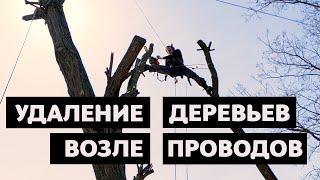 УДАЛЕНИЕ ДЕРЕВЬЕВ
ВОЗЛЕ ПРОВОДОВ